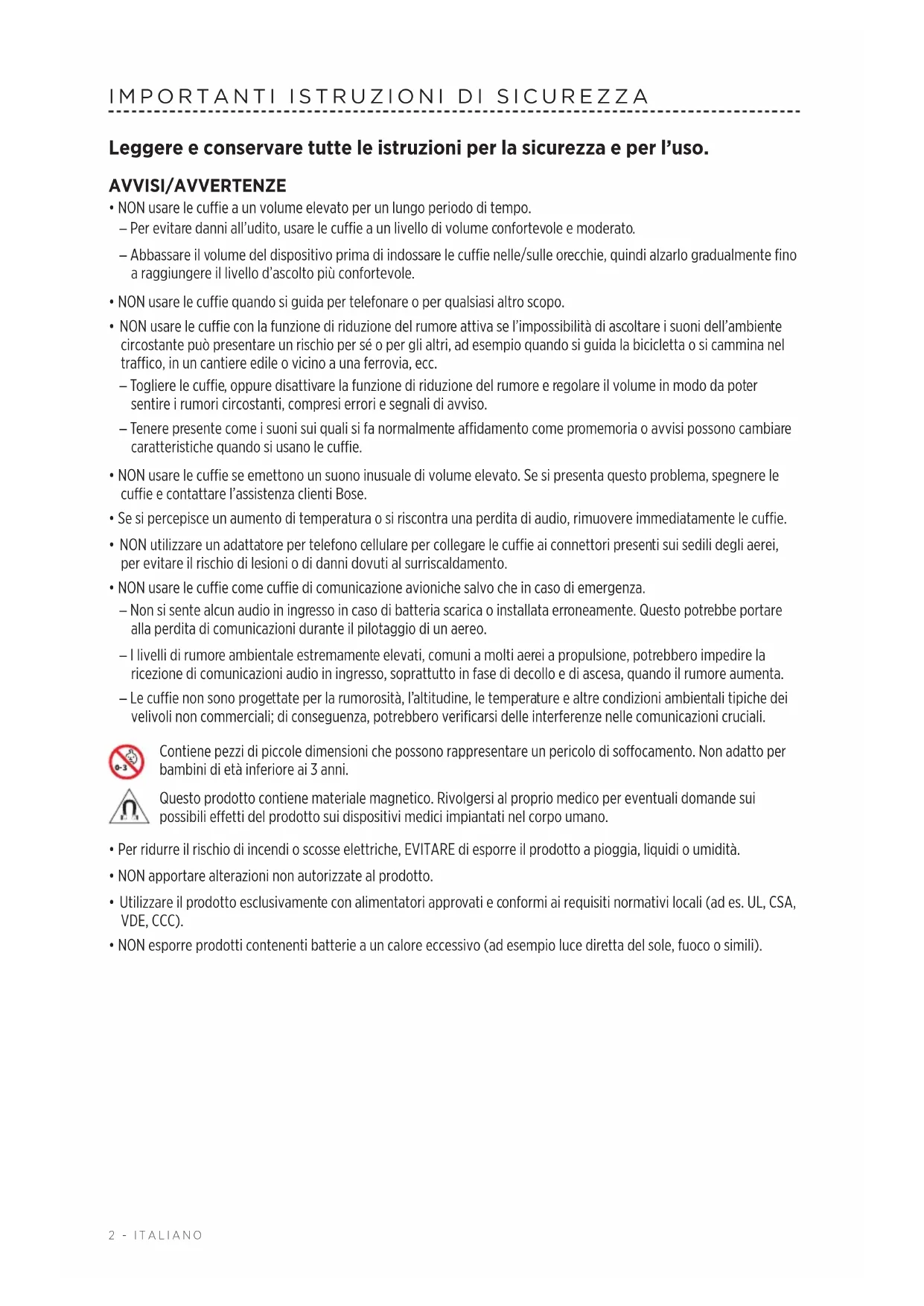 IMPORTANTI ISTRUZIONI DI SICUREZZA

Leggere e conservare tutte le istruzioni per la sicurezza e per l'uso.

AVVISI/AVVERTENZE

• NON usare le cuffie a un volume elevato per un lungo periodo di tempo.

– Per evitare danni all'udito, usare le cuffie a un livello di volume confortevole e moderato.

– Abbassare il volume del dispositivo prima di indossare le cuffie nelle/sulle orecchie, quindi alzarlo gradualmente fino a raggiungere il livello d'ascolto più confortevole.

• NON usare le cuffie quando si guida per telefonare o per qualsiasi altro scopo.

• NON usare le cuffie con la funzione di riduzione del rumore attiva se l'impossibilità di ascoltare i suoni dell'ambiente circostante può presentare un rischio per sé o per gli altri, ad esempio quando si guida la bicicletta o si cammina nel traffico, in un cantiere edile o vicino a una ferrovia, ecc.

– Togliere le cuffie, oppure disattivare la funzione di riduzione del rumore e regolare il volume in modo da poter sentire i rumori circostanti, compresi errori e segnali di avviso.

– Tenere presente come i suoni sui quali si fa normalmente affidamento come promemoria o avvisi possono cambiare caratteristiche quando si usano le cuffie.

• NON usare le cuffie se emettono un suono inusuale di volume elevato. Se si presenta questo problema, spegnere le cuffie e contattare l'assistenza clienti Bose.

• Se si percepisce un aumento di temperatura o si riscontra una perdita di audio, rimuovere immediatamente le cuffie.

• NON utilizzare un adattatore per telefono cellulare per collegare le cuffie ai connettori presenti sui sedili degli aerei, per evitare il rischio di lesioni o di danni dovuti al surriscaldamento.

• NON usare le cuffie come cuffie di comunicazione avioniche salvo che in caso di emergenza.

– Non si sente alcun audio in ingresso in caso di batteria scarica o installata erroneamente. Questo potrebbe portare alla perdita di comunicazioni durante il pilotaggio di un aereo.

– I livelli di rumore ambientale estremamente elevati, comuni a molti aerei a propulsione, potrebbero impedire la ricezione di comunicazioni audio in ingresso, soprattutto in fase di decollo e di ascesa, quando il rumore aumenta.

– Le cuffie non sono progettate per la rumorosità, l'altitudine, le temperature e altre condizioni ambientali tipiche dei velivoli non commerciali; di conseguenza, potrebbero verificarsi delle interferenze nelle comunicazioni cruciali.

0-3

Contiene pezzi di piccole dimensioni che possono rappresentare un pericolo di soffocamento. Non adatto per bambini di età inferiore ai 3 anni.

Questo prodotto contiene materiale magnetico. Rivolgersi al proprio medico per eventuali domande sui possibili effetti del prodotto sui dispositivi medici impiantati nel corpo umano.

• Per ridurre il rischio di incendi o scosse elettriche, EVITARE di esporre il prodotto a pioggia, liquidi o umidità.

• NON apportare alterazioni non autorizzate al prodotto.

• Utilizzare il prodotto esclusivamente con alimentatori approvati e conformi ai requisiti normativi locali (ad es. UL, CSA, VDE, CCC).

• NON esporre prodotti contenenti batterie a un calore eccessivo (ad esempio luce diretta del sole, fuoco o simili).

2 - ITALIANO